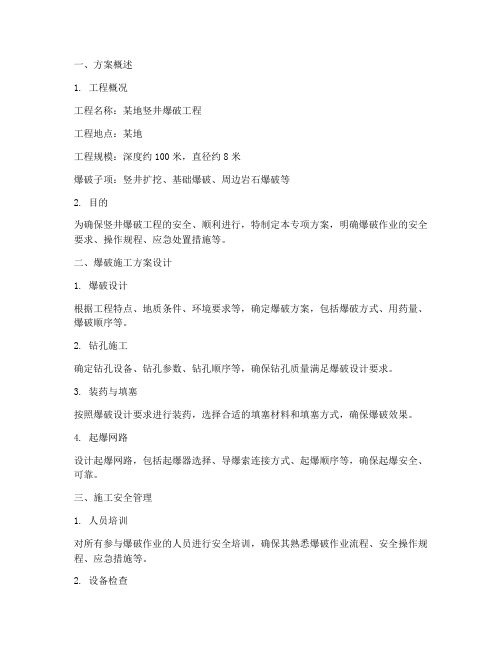 一、方案概述

1. 工程概况

工程名称：某地竖井爆破工程

工程地点：某地

工程规模：深度约 100 米，直径约 8 米

爆破子项：竖井扩挖、基础爆破、周边岩石爆破等

2. 目的

为确保竖井爆破工程的安全、顺利进行，特制定本专项方案，明确爆破作业的安全要求、操作规程、应急处置措施等。

二、爆破施工方案设计

1. 爆破设计

根据工程特点、地质条件、环境要求等，确定爆破方案，包括爆破方式、用药量、爆破顺序等。

2. 钻孔施工

确定钻孔设备、钻孔参数、钻孔顺序等，确保钻孔质量满足爆破设计要求。

3. 装药与填塞

按照爆破设计要求进行装药，选择合适的填塞材料和填塞方式，确保爆破效果。

4. 起爆网路

设计起爆网路，包括起爆器选择、导爆索连接方式、起爆顺序等，确保起爆安全、可靠。

三、施工安全管理

1. 人员培训

对所有参与爆破作业的人员进行安全培训，确保其熟悉爆破作业流程、安全操作规程、应急措施等。

2. 设备检查